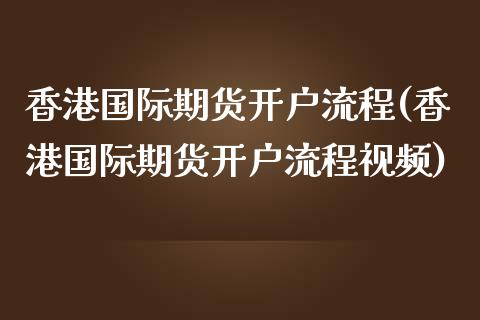 香港国际期货开户流程(香港国际期货开户流程视频)